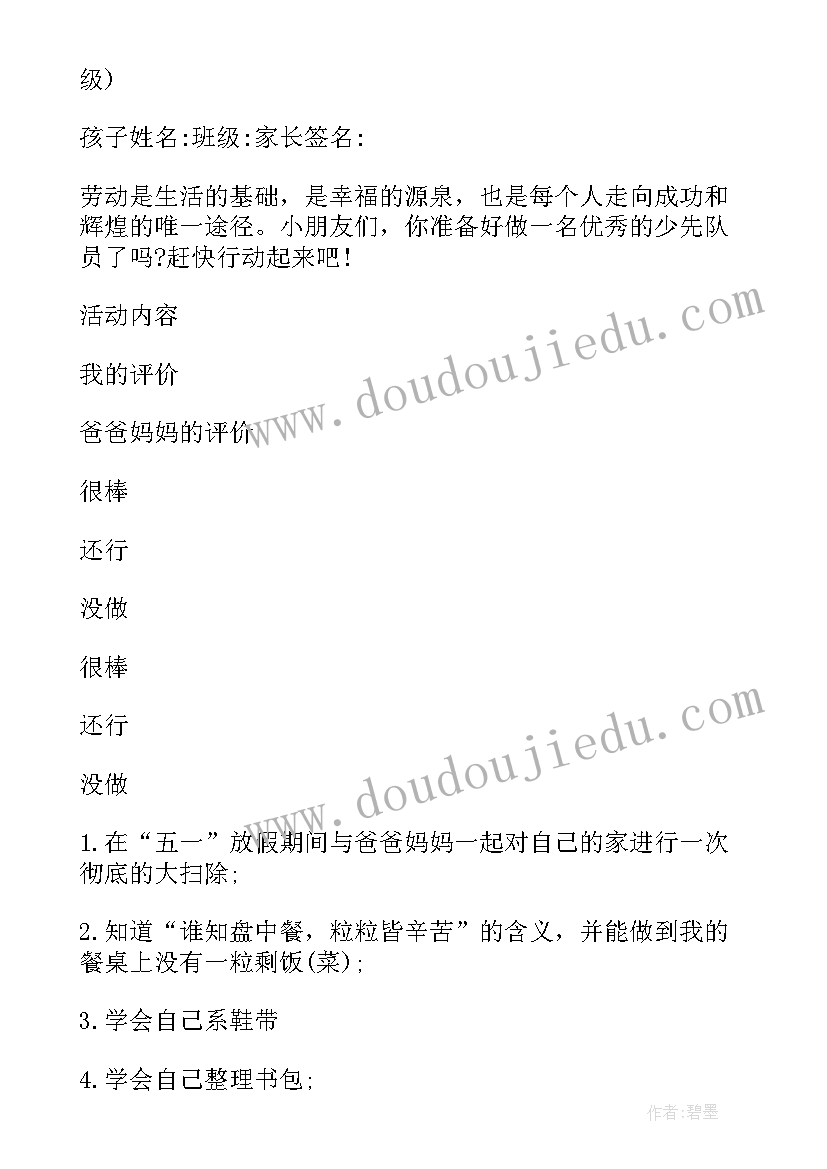 级)

孩子姓名:班级:家长签名:

劳动是生活的基础，是幸福的源泉，也是每个人走向成功和辉煌的唯一途径。小朋友们，你准备好做一名优秀的少先队员了吗?赶快行动起来吧!

活动内容

我的评价

爸爸妈妈的评价

很棒

还行

没做

很棒

还行

没做

1.在“五一”放假期间与爸爸妈妈一起对自己的家进行一次彻底的大扫除;

2.知道“谁知盘中餐，粒粒皆辛苦”的含义，并能做到我的餐桌上没有一粒剩饭(菜);

3.学会自己系鞋带

4.学会自己整理书包;

www.doudoujiedu.com

www.doudoujiedu.com

作者:碧墨